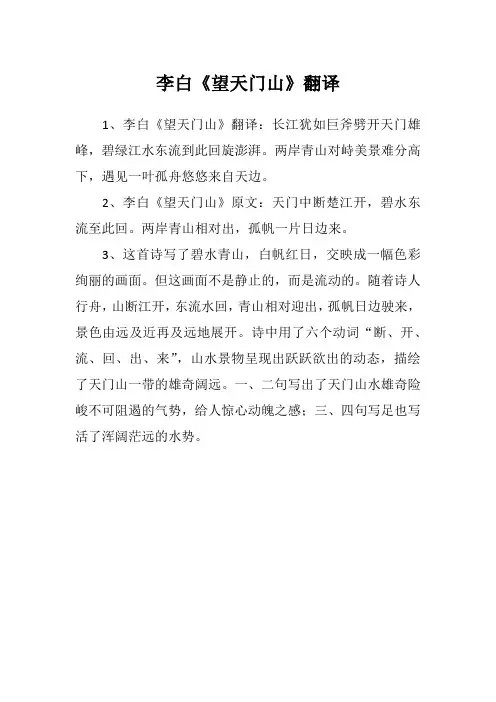 李白《望天门山》翻译

1、李白《望天门山》翻译：长江犹如巨斧劈开天门雄峰，碧绿江水东流到此回旋澎湃。两岸青山对峙美景难分高下，遇见一叶孤舟悠悠来自天边。

2、李白《望天门山》原文：天门中断楚江开，碧水东流至此回。两岸青山相对出，孤帆一片日边来。

3、这首诗写了碧水青山，白帆红日，交映成一幅色彩绚丽的画面。但这画面不是静止的，而是流动的。随着诗人行舟，山断江开，东流水回，青山相对迎出，孤帆日边驶来，景色由远及近再及远地展开。诗中用了六个动词“断、开、流、回、出、来”，山水景物呈现出跃跃欲出的动态，描绘了天门山一带的雄奇阔远。一、二句写出了天门山水雄奇险峻不可阻遏的气势，给人惊心动魄之感；三、四句写足也写活了浑阔茫远的水势。